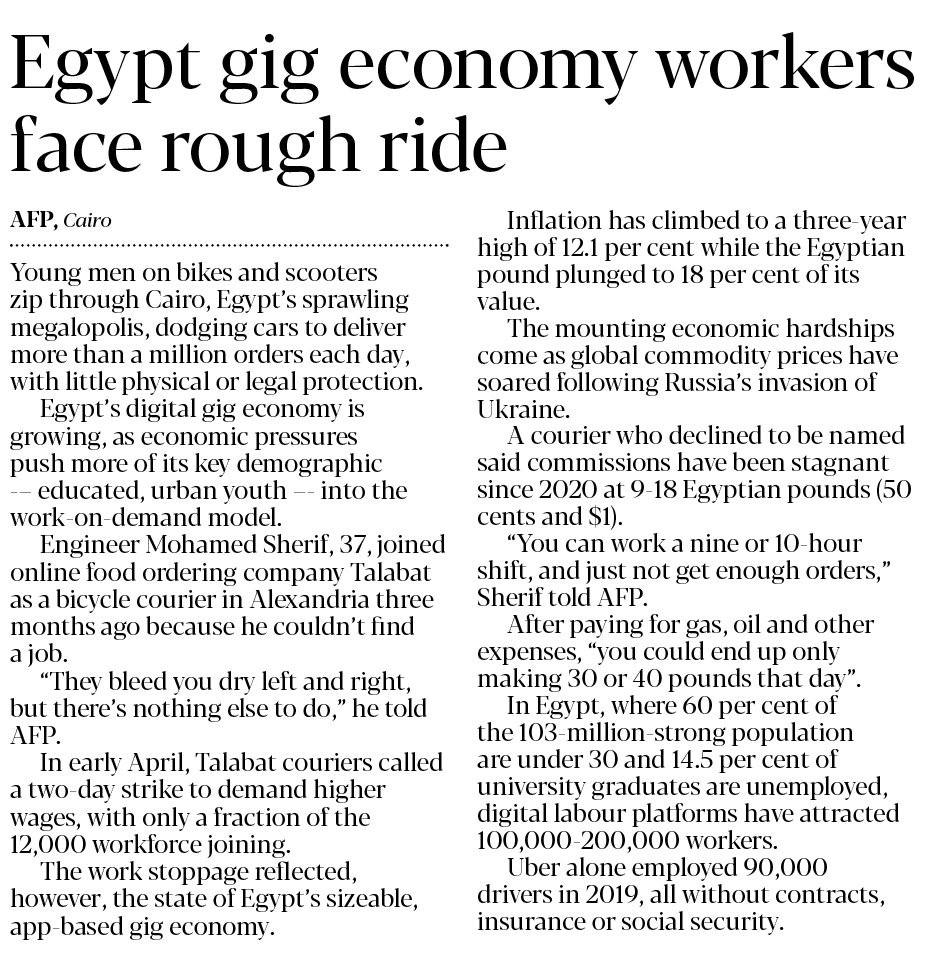 Egypt gig economy workers face rough ride

AFP, Cairo

Young men on bikes and scooters zip through Cairo, Egypt's sprawling megalopolis, dodging cars to deliver more than a million orders each day, with little physical or legal protection.

Egypt's digital gig economy is growing, as economic pressures push more of its key demographic -- educated, urban youth -- into the work-on-demand model.

Engineer Mohamed Sherif, 37, joined online food ordering company Talabat as a bicycle courier in Alexandria three months ago because he couldn't find a job.

"They bleed you dry left and right, but there's nothing else to do," he told AFP.

In early April, Talabat couriers called a two-day strike to demand higher wages, with only a fraction of the 12,000 workforce joining.

The work stoppage reflected, however, the state of Egypt's sizeable, app-based gig economy.

Inflation has climbed to a three-year high of 12.1 per cent while the Egyptian pound plunged to 18 per cent of its value.

The mounting economic hardships come as global commodity prices have soared following Russia's invasion of Ukraine.

A courier who declined to be named said commissions have been stagnant since 2020 at 9-18 Egyptian pounds (50 cents and $1).

"You can work a nine or 10-hour shift, and just not get enough orders," Sherif told AFP.

After paying for gas, oil and other expenses, "you could end up only making 30 or 40 pounds that day".

In Egypt, where 60 per cent of the 103-million-strong population are under 30 and 14.5 per cent of university graduates are unemployed, digital labour platforms have attracted 100,000-200,000 workers.

Uber alone employed 90,000 drivers in 2019, all without contracts, insurance or social security.